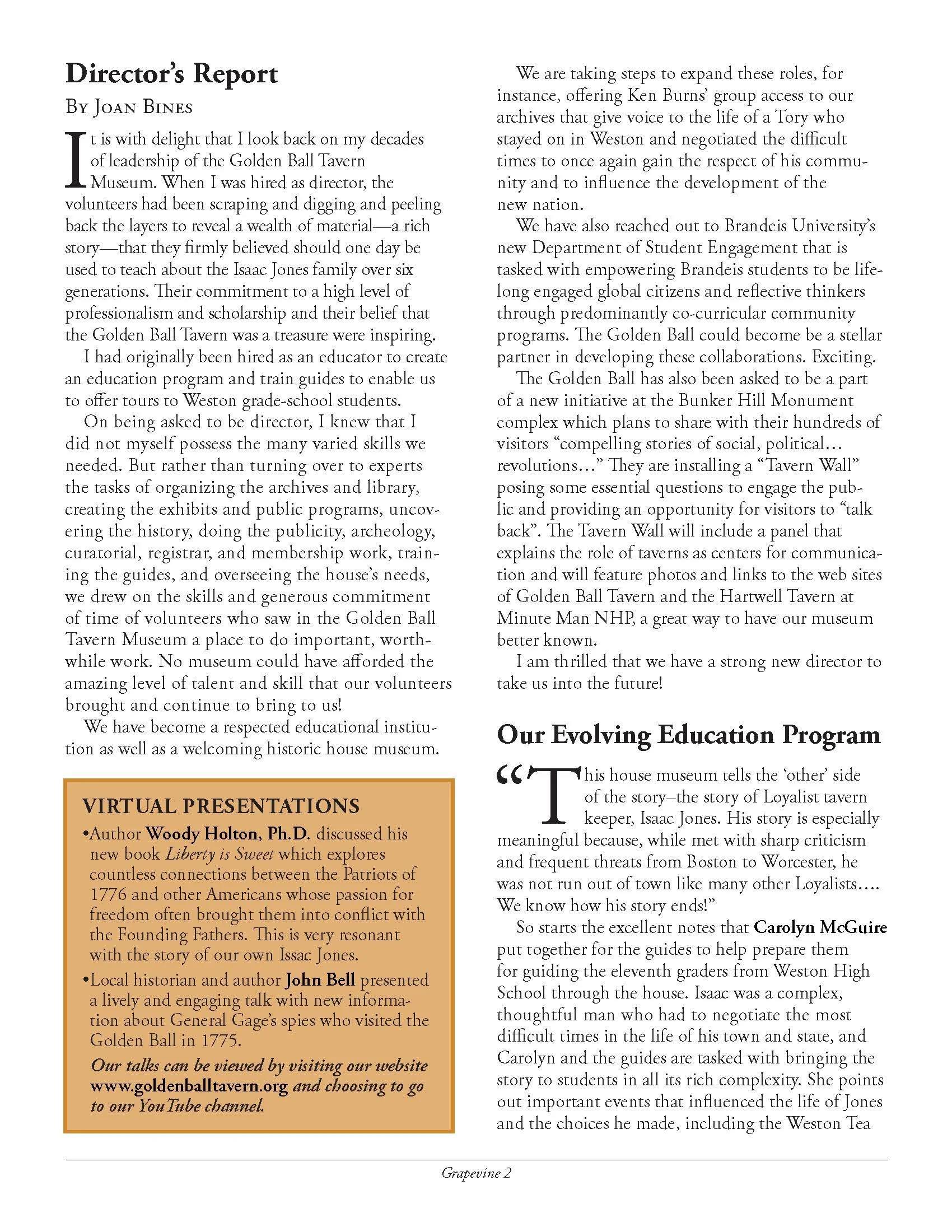 Director's Report

By Joan Bines

It is with delight that I look back on my decades of leadership of the Golden Ball Tavern Museum. When I was hired as director, the volunteers had been scraping and digging and peeling back the layers to reveal a wealth of material—a rich story—that they firmly believed should one day be used to teach about the Isaac Jones family over six generations. Their commitment to a high level of professionalism and scholarship and their belief that the Golden Ball Tavern was a treasure were inspiring.

I had originally been hired as an educator to create an education program and train guides to enable us to offer tours to Weston grade-school students.

On being asked to be director, I knew that I did not myself possess the many varied skills we needed. But rather than turning over to experts the tasks of organizing the archives and library, creating the exhibits and public programs, uncovering the history, doing the publicity, archeology, curatorial, registrar, and membership work, training the guides, and overseeing the house's needs, we drew on the skills and generous commitment of time of volunteers who saw in the Golden Ball Tavern Museum a place to do important, worthwhile work. No museum could have afforded the amazing level of talent and skill that our volunteers brought and continue to bring to us!

We have become a respected educational institution as well as a welcoming historic house museum.

VIRTUAL PRESENTATIONS

•Author Woody Holton, Ph.D. discussed his new book Liberty is Sweet which explores countless connections between the Patriots of 1776 and other Americans whose passion for freedom often brought them into conflict with the Founding Fathers. This is very resonant with the story of our own Issac Jones.

•Local historian and author John Bell presented a lively and engaging talk with new information about General Gage's spies who visited the Golden Ball in 1775.

Our talks can be viewed by visiting our website www.goldenballtavern.org and choosing to go to our YouTube channel.

We are taking steps to expand these roles, for instance, offering Ken Burns' group access to our archives that give voice to the life of a Tory who stayed on in Weston and negotiated the difficult times to once again gain the respect of his community and to influence the development of the new nation.

We have also reached out to Brandeis University's new Department of Student Engagement that is tasked with empowering Brandeis students to be lifelong engaged global citizens and reflective thinkers through predominantly co-curricular community programs. The Golden Ball could become be a stellar partner in developing these collaborations. Exciting.

The Golden Ball has also been asked to be a part of a new initiative at the Bunker Hill Monument complex which plans to share with their hundreds of visitors "compelling stories of social, political… revolutions…" They are installing a "Tavern Wall" posing some essential questions to engage the public and providing an opportunity for visitors to "talk back". The Tavern Wall will include a panel that explains the role of taverns as centers for communication and will feature photos and links to the web sites of Golden Ball Tavern and the Hartwell Tavern at Minute Man NHP, a great way to have our museum better known.

I am thrilled that we have a strong new director to take us into the future!

Our Evolving Education Program

"This house museum tells the 'other' side of the story–the story of Loyalist tavern keeper, Isaac Jones. His story is especially meaningful because, while met with sharp criticism and frequent threats from Boston to Worcester, he was not run out of town like many other Loyalists…. We know how his story ends!"

So starts the excellent notes that Carolyn McGuire put together for the guides to help prepare them for guiding the eleventh graders from Weston High School through the house. Isaac was a complex, thoughtful man who had to negotiate the most difficult times in the life of his town and state, and Carolyn and the guides are tasked with bringing the story to students in all its rich complexity. She points out important events that influenced the life of Jones and the choices he made, including the Weston Tea

Grapevine 2